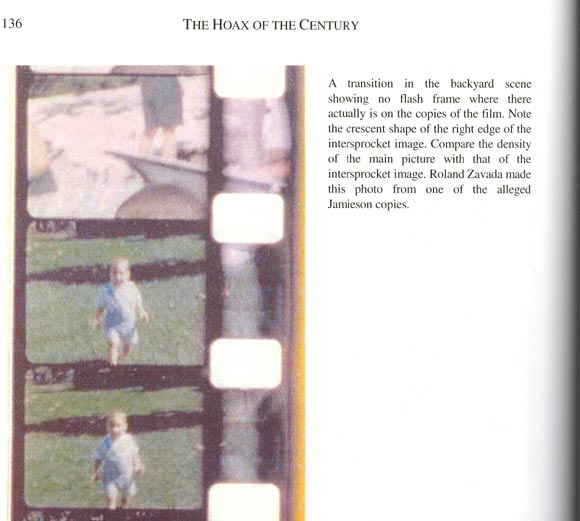 136

THE HOAX OF THE CENTURY

A transition in the backyard scene showing no flash frame where there actually is on the copies of the film. Note the crescent shape of the right edge of the intersprocket image. Compare the density of the main picture with that of the intersprocket image. Roland Zavada made this photo from one of the alleged Jamieson copies.